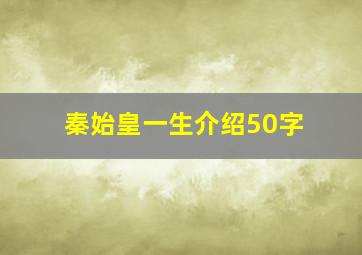 秦始皇一生介绍50字